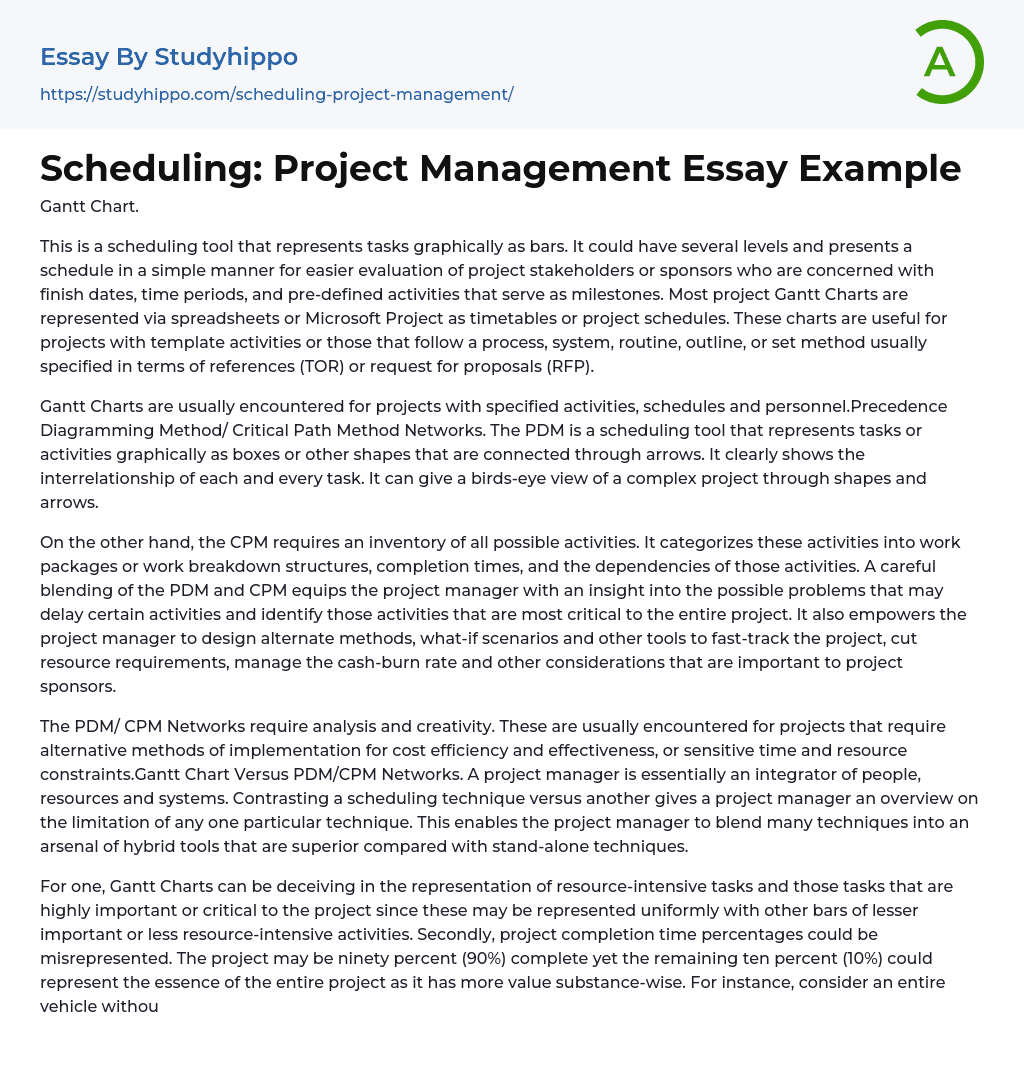 Essay By Studyhippo
https://studyhippo.com/scheduling-project-management/

A

Scheduling: Project Management Essay Example

Gantt Chart.

This is a scheduling tool that represents tasks graphically as bars. It could have several levels and presents a schedule in a simple manner for easier evaluation of project stakeholders or sponsors who are concerned with finish dates, time periods, and pre-defined activities that serve as milestones. Most project Gantt Charts are represented via spreadsheets or Microsoft Project as timetables or project schedules. These charts are useful for projects with template activities or those that follow a process, system, routine, outline, or set method usually specified in terms of references (TOR) or request for proposals (RFP).

Gantt Charts are usually encountered for projects with specified activities, schedules and personnel.Precedence Diagramming Method/ Critical Path Method Networks. The PDM is a scheduling tool that represents tasks or activities graphically as boxes or other shapes that are connected through arrows. It clearly shows the interrelationship of each and every task. It can give a birds-eye view of a complex project through shapes and arrows.

On the other hand, the CPM requires an inventory of all possible activities. It categorizes these activities into work packages or work breakdown structures, completion times, and the dependencies of those activities. A careful blending of the PDM and CPM equips the project manager with an insight into the possible problems that may delay certain activities and identify those activities that are most critical to the entire project. It also empowers the project manager to design alternate methods, what-if scenarios and other tools to fast-track the project, cut resource requirements, manage the cash-burn rate and other considerations that are important to project sponsors.

The PDM/ CPM Networks require analysis and creativity. These are usually encountered for projects that require alternative methods of implementation for cost efficiency and effectiveness, or sensitive time and resource constraints.Gantt Chart Versus PDM/CPM Networks. A project manager is essentially an integrator of people, resources and systems. Contrasting a scheduling technique versus another gives a project manager an overview on the limitation of any one particular technique. This enables the project manager to blend many techniques into an arsenal of hybrid tools that are superior compared with stand-alone techniques.

For one, Gantt Charts can be deceiving in the representation of resource-intensive tasks and those tasks that are highly important or critical to the project since these may be represented uniformly with other bars of lesser important or less resource-intensive activities. Secondly, project completion time percentages could be misrepresented. The project may be ninety percent (90%) complete yet the remaining ten percent (10%) could represent the essence of the entire project as it has more value substance-wise. For instance, consider an entire vehicle withou